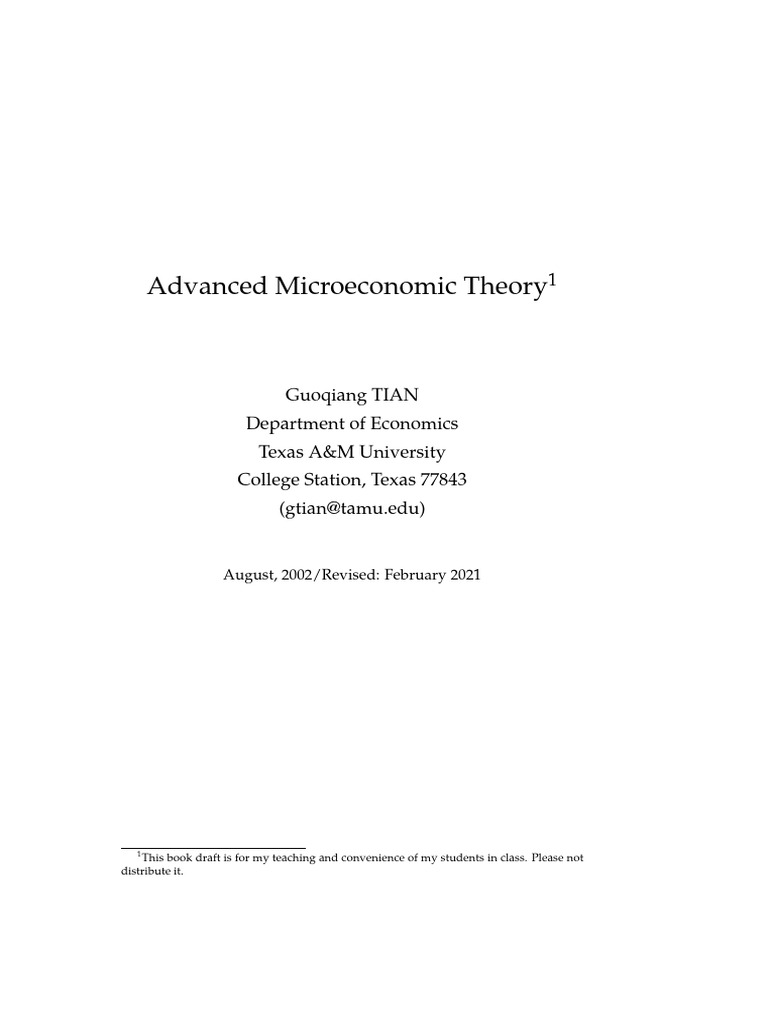 Advanced Microeconomic Theory$^1$

Guoqiang TIAN
Department of Economics
Texas A&M University
College Station, Texas 77843
(gtian@tamu.edu)

August, 2002/Revised: February 2021

$^1$This book draft is for my teaching and convenience of my students in class. Please not distribute it.